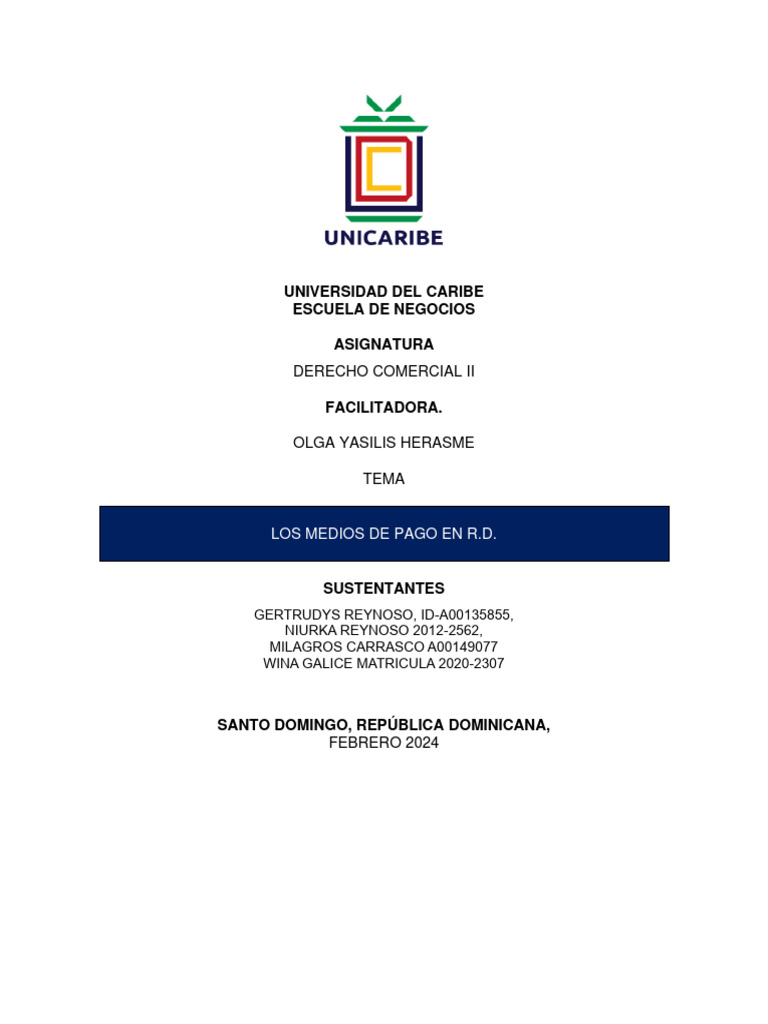 UNICARIBE

UNIVERSIDAD DEL CARIBE
ESCUELA DE NEGOCIOS

ASIGNATURA

DERECHO COMERCIAL II

FACILITADORA.

OLGA YASILIS HERASME

TEMA

LOS MEDIOS DE PAGO EN R.D.

SUSTENTANTES

GERTRUDYS REYNOSO, ID-A00135855,
NIURKA REYNOSO 2012-2562,
MILAGROS CARRASCO A00149077
WINA GALICE MATRICULA 2020-2307

SANTO DOMINGO, REPÚBLICA DOMINICANA,
FEBRERO 2024